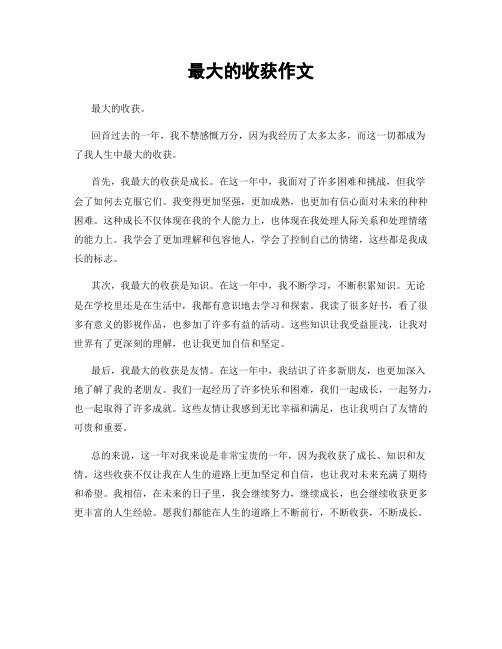 最大的收获作文

最大的收获。

回首过去的一年，我不禁感慨万分，因为我经历了太多太多，而这一切都成为了我人生中最大的收获。

首先，我最大的收获是成长。在这一年中，我面对了许多困难和挑战，但我学会了如何去克服它们。我变得更加坚强，更加成熟，也更加有信心面对未来的种种困难。这种成长不仅体现在我的个人能力上，也体现在我处理人际关系和处理情绪的能力上。我学会了更加理解和包容他人，学会了控制自己的情绪，这些都是我成长的标志。

其次，我最大的收获是知识。在这一年中，我不断学习，不断积累知识。无论是在学校里还是在生活中，我都有意识地去学习和探索。我读了很多好书，看了很多有意义的影视作品，也参加了许多有益的活动。这些知识让我受益匪浅，让我对世界有了更深刻的理解，也让我更加自信和坚定。

最后，我最大的收获是友情。在这一年中，我结识了许多新朋友，也更加深入地了解了我的老朋友。我们一起经历了许多快乐和困难，我们一起成长，一起努力，也一起取得了许多成就。这些友情让我感到无比幸福和满足，也让我明白了友情的可贵和重要。

总的来说，这一年对我来说是非常宝贵的一年，因为我收获了成长、知识和友情。这些收获不仅让我在人生的道路上更加坚定和自信，也让我对未来充满了期待和希望。我相信，在未来的日子里，我会继续努力，继续成长，也会继续收获更多更丰富的人生经验。愿我们都能在人生的道路上不断前行，不断收获，不断成长。